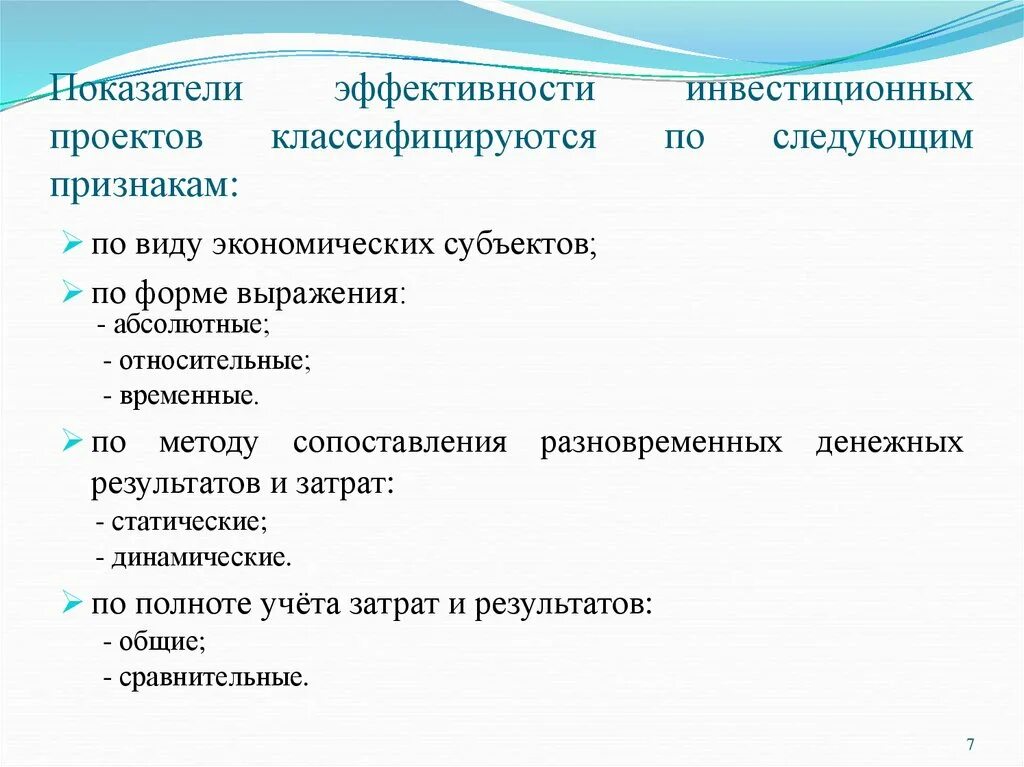 Показатели эффективности инвестиционных проектов классифицируются по следующим признакам:

➢ по виду экономических субъектов;

➢ по форме выражения:
- абсолютные;
- относительные;
- временные.

➢ по методу сопоставления разновременных денежных результатов и затрат:
- статические;
- динамические.

➢ по полноте учёта затрат и результатов:
- общие;
- сравнительные.

7